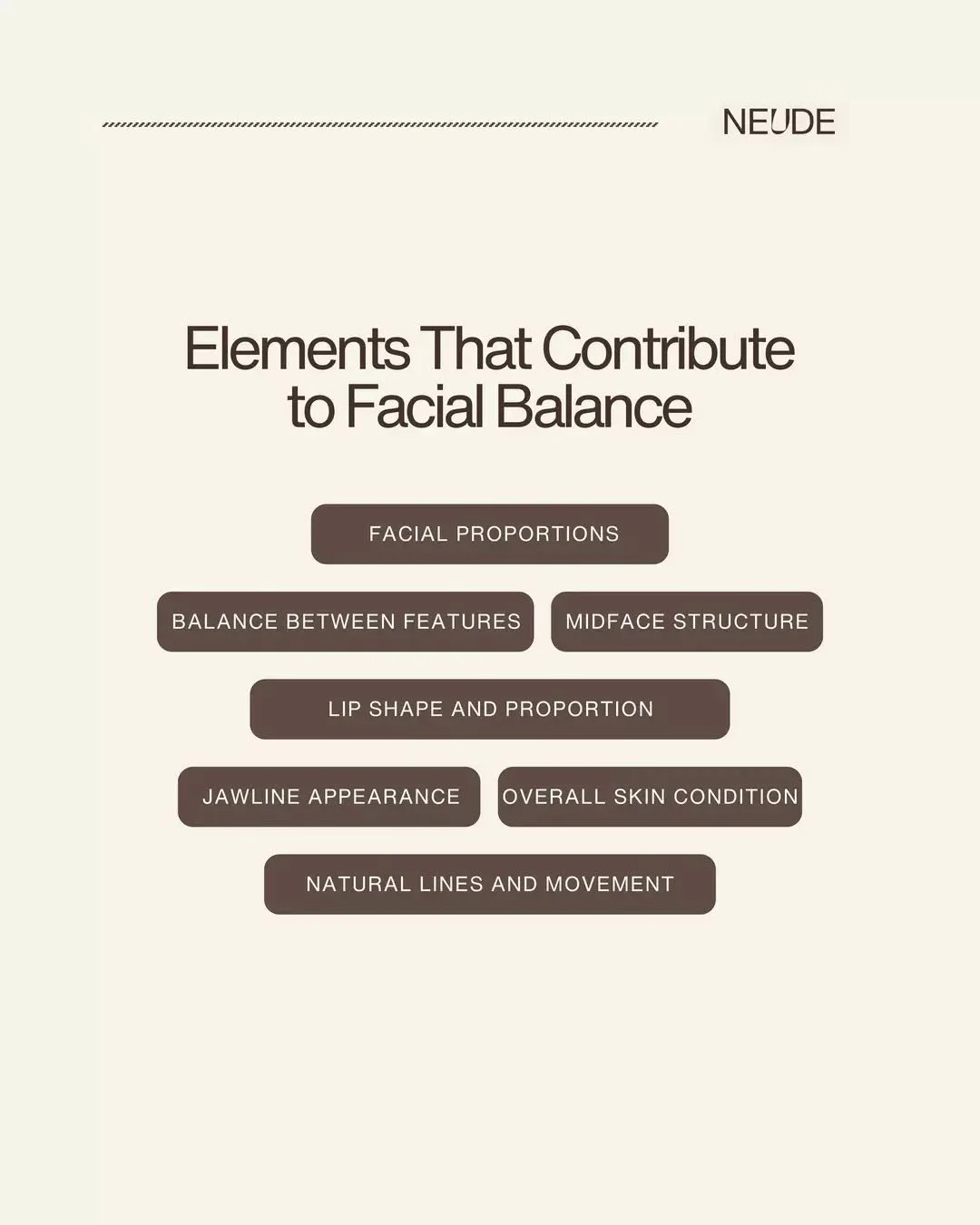 NEUDE

Elements That Contribute to Facial Balance

FACIAL PROPORTIONS

BALANCE BETWEEN FEATURES

MIDFACE STRUCTURE

LIP SHAPE AND PROPORTION

JAWLINE APPEARANCE

OVERALL SKIN CONDITION

NATURAL LINES AND MOVEMENT